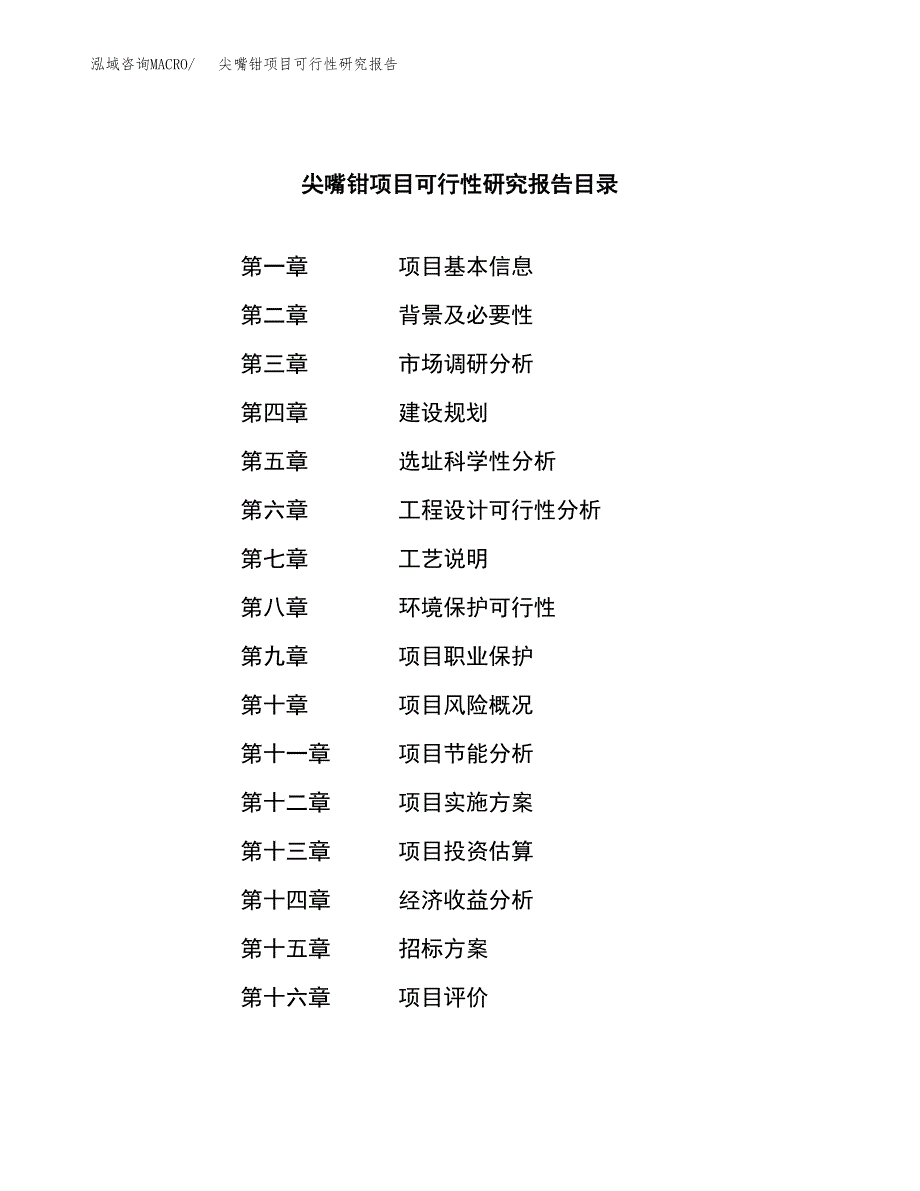 泓域咨询MACRO/　尖嘴钳项目可行性研究报告

尖嘴钳项目可行性研究报告目录

第一章　项目基本信息

第二章　背景及必要性

第三章　市场调研分析

第四章　建设规划

第五章　选址科学性分析

第六章　工程设计可行性分析

第七章　工艺说明

第八章　环境保护可行性

第九章　项目职业保护

第十章　项目风险概况

第十一章　项目节能分析

第十二章　项目实施方案

第十三章　项目投资估算

第十四章　经济收益分析

第十五章　招标方案

第十六章　项目评价